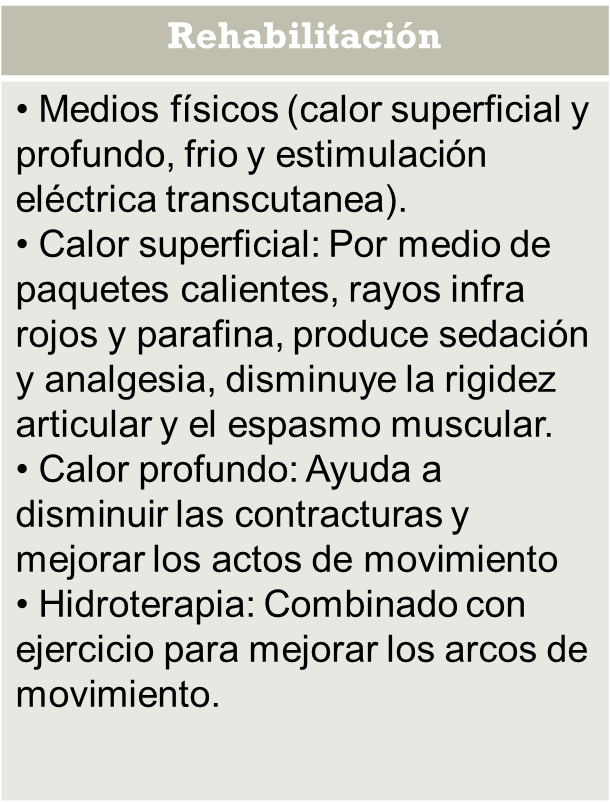 Rehabilitación

• Medios físicos (calor superficial y profundo, frio y estimulación eléctrica transcutanea).
• Calor superficial: Por medio de paquetes calientes, rayos infra rojos y parafina, produce sedación y analgesia, disminuye la rigidez articular y el espasmo muscular.
• Calor profundo: Ayuda a disminuir las contracturas y mejorar los actos de movimiento
• Hidroterapia: Combinado con ejercicio para mejorar los arcos de movimiento.